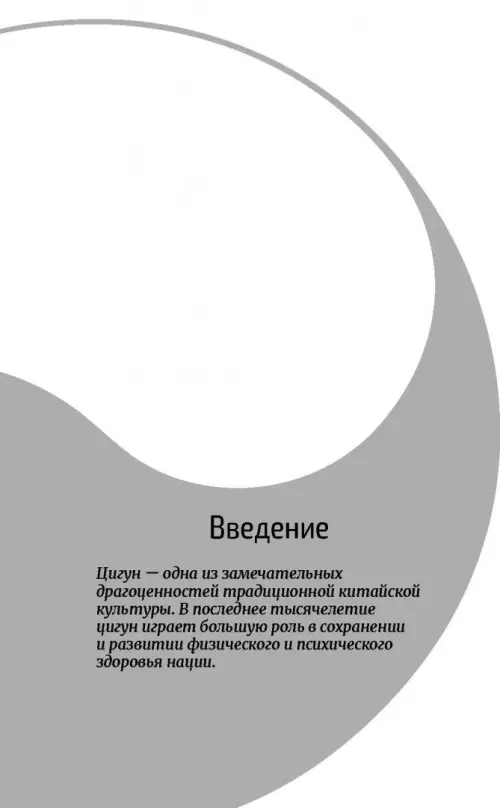 Введение

Цигун — одна из замечательных драгоценностей традиционной китайской культуры. В последнее тысячелетие цигун играет большую роль в сохранении и развитии физического и психического здоровья нации.